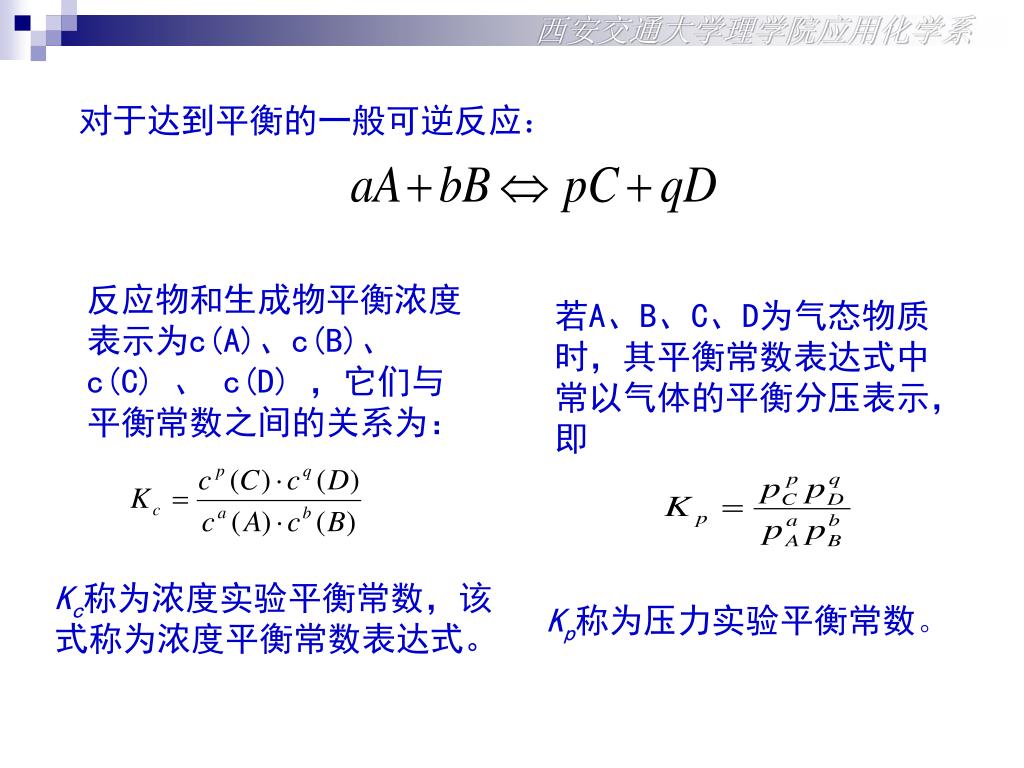 西安交通大学理学院应用化学系

对于达到平衡的一般可逆反应：

$aA + bB \Leftrightarrow pC + qD$

反应物和生成物平衡浓度表示为c(A)、c(B)、c(C) 、 c(D) ，它们与平衡常数之间的关系为：

$K_c = \frac{c^p(C) \cdot c^q(D)}{c^a(A) \cdot c^b(B)}$

$K_c$称为浓度实验平衡常数，该式称为浓度平衡常数表达式。

若A、B、C、D为气态物质时，其平衡常数表达式中常以气体的平衡分压表示，即

$K_p = \frac{p_C^p p_D^q}{p_A^a p_B^b}$

$K_p$称为压力实验平衡常数。